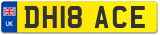 UK

DH18 ACE